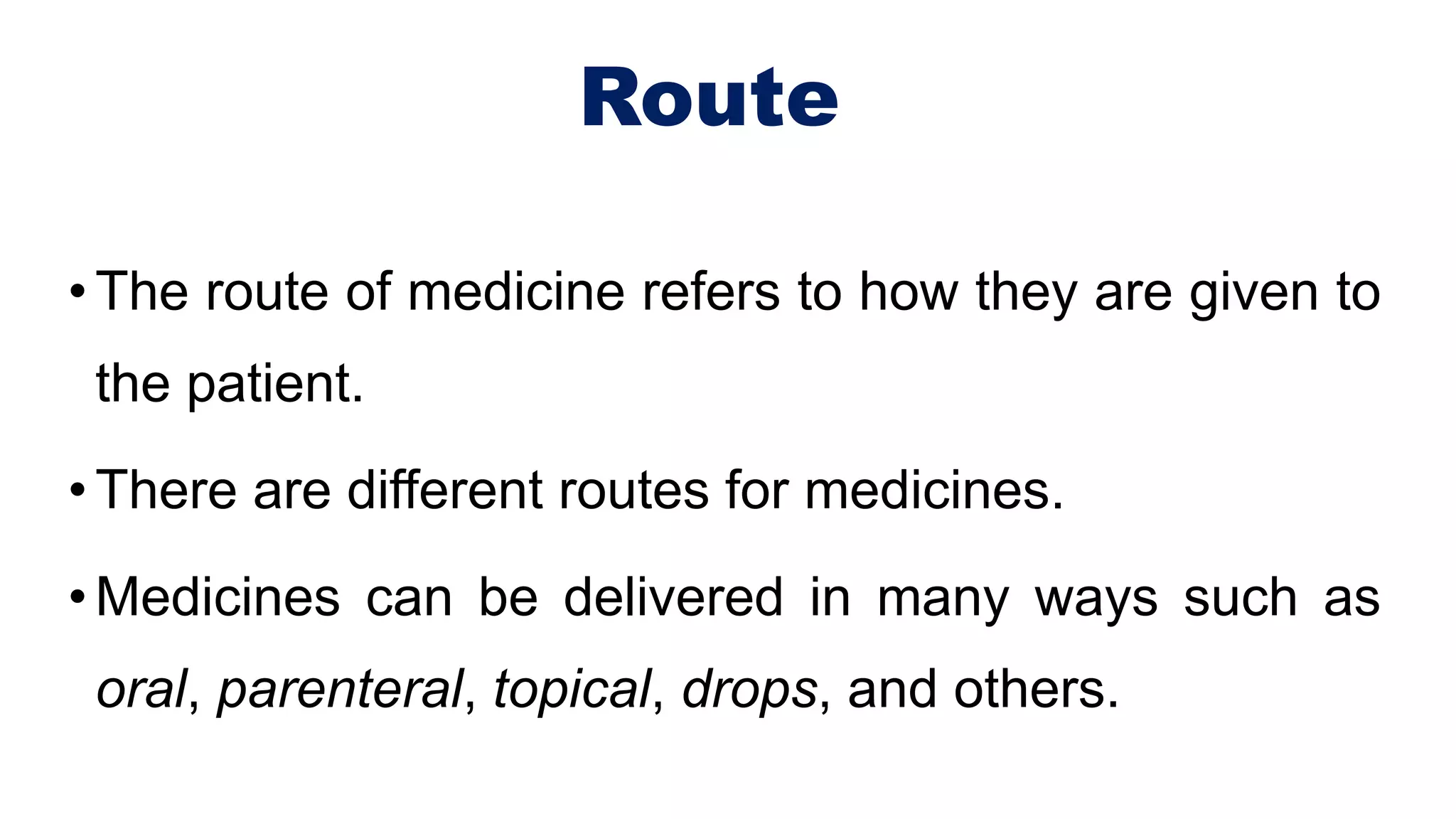 Route

• The route of medicine refers to how they are given to the patient.

• There are different routes for medicines.

• Medicines can be delivered in many ways such as oral, parenteral, topical, drops, and others.